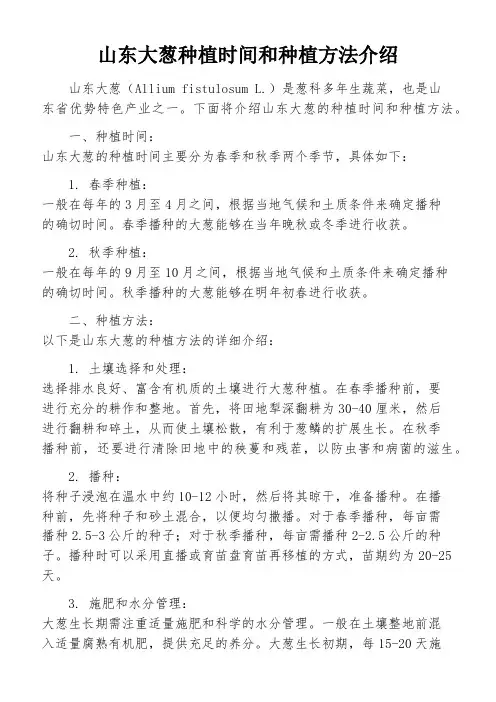 山东大葱种植时间和种植方法介绍

山东大葱（Allium fistulosum L.）是葱科多年生蔬菜，也是山东省优势特色产业之一。下面将介绍山东大葱的种植时间和种植方法。

一、种植时间：
山东大葱的种植时间主要分为春季和秋季两个季节，具体如下：

1. 春季种植：
一般在每年的3月至4月之间，根据当地气候和土质条件来确定播种的确切时间。春季播种的大葱能够在当年晚秋或冬季进行收获。

2. 秋季种植：
一般在每年的9月至10月之间，根据当地气候和土质条件来确定播种的确切时间。秋季播种的大葱能够在明年初春进行收获。

二、种植方法：
以下是山东大葱的种植方法的详细介绍：

1. 土壤选择和处理：
选择排水良好、富含有机质的土壤进行大葱种植。在春季播种前，要进行充分的耕作和整地。首先，将田地犁深翻耕为30-40厘米，然后进行翻耕和碎土，从而使土壤松散，有利于葱鳞的扩展生长。在秋季播种前，还要进行清除田地中的秧蔓和残茬，以防虫害和病菌的滋生。

2. 播种：
将种子浸泡在温水中约10-12小时，然后将其晾干，准备播种。在播种前，先将种子和砂土混合，以便均匀撒播。对于春季播种，每亩需播种2.5-3公斤的种子；对于秋季播种，每亩需播种2-2.5公斤的种子。播种时可以采用直播或育苗盘育苗再移植的方式，苗期约为20-25天。

3. 施肥和水分管理：
大葱生长期需注重适量施肥和科学的水分管理。一般在土壤整地前混入适量腐熟有机肥，提供充足的养分。大葱生长初期，每15-20天施